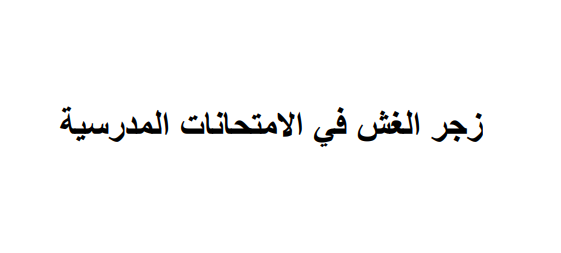 زجر الغش في الامتحانات المدرسية